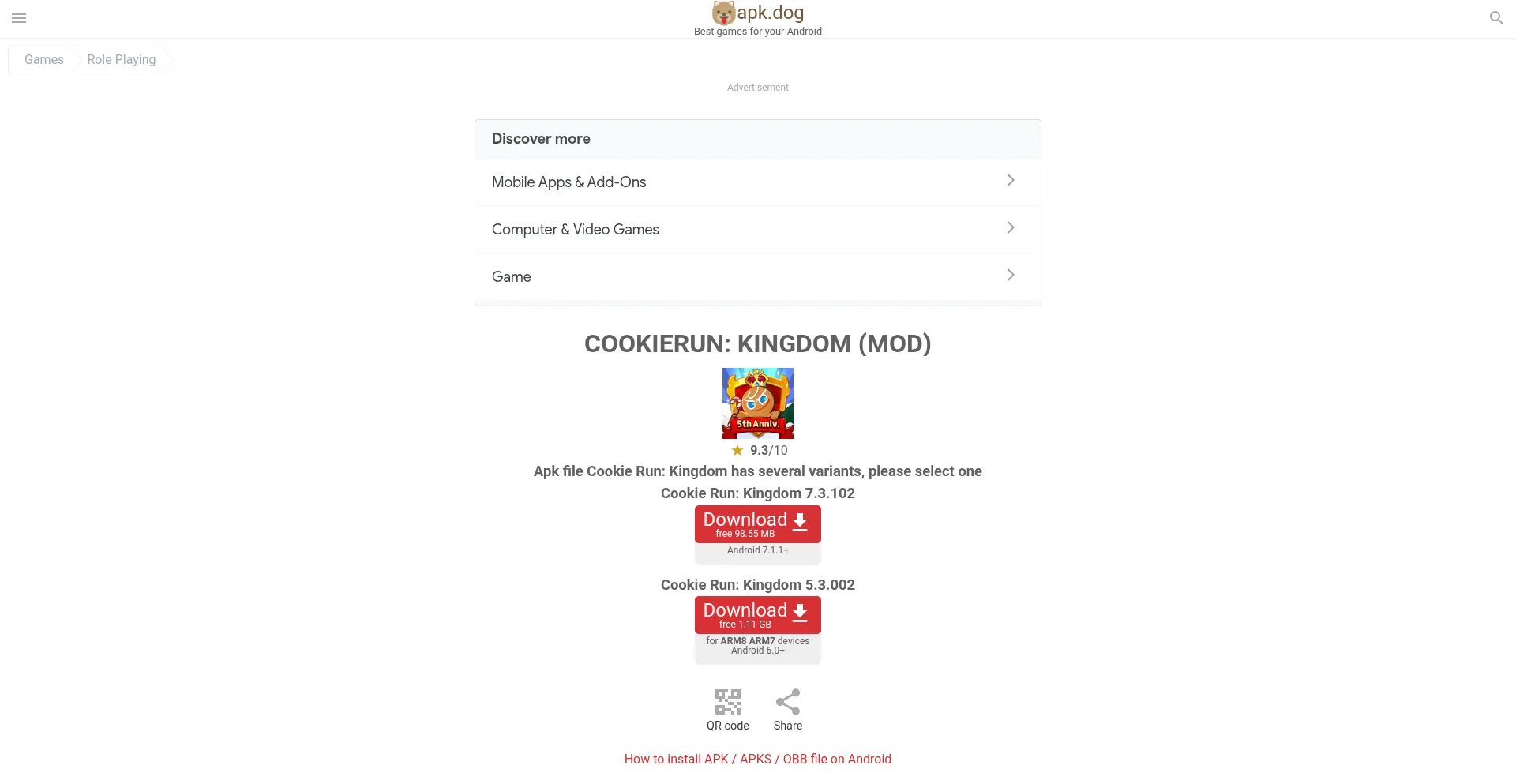 apk.dog
Best games for your Android

Games Role Playing

Advertisement

Discover more

Mobile Apps & Add-Ons

Computer & Video Games

Game

COOKIERUN: KINGDOM (MOD)

5th Anniv.

9.3/10

Apk file Cookie Run: Kingdom has several variants, please select one

Cookie Run: Kingdom 7.3.102

Download
free 98.55 MB
Android 7.1.1+

Cookie Run: Kingdom 5.3.002

Download
free 1.11 GB
for ARM8 ARM7 devices
Android 6.0+

QR code Share

How to install APK / APKS / OBB file on Android